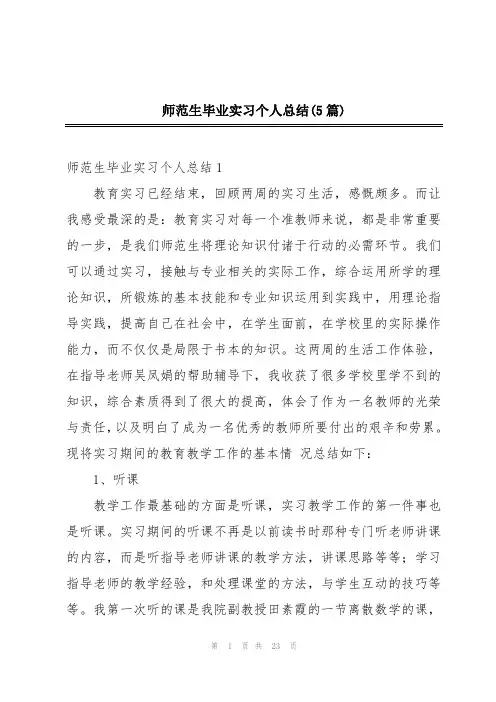 师范生毕业实习个人总结(5篇)

师范生毕业实习个人总结1

教育实习已经结束，回顾两周的实习生活，感慨颇多。而让我感受最深的是：教育实习对每一个准教师来说，都是非常重要的一步，是我们师范生将理论知识付诸于行动的必需环节。我们可以通过实习，接触与专业相关的实际工作，综合运用所学的理论知识，所锻炼的基本技能和专业知识运用到实践中，用理论指导实践，提高自己在社会中，在学生面前，在学校里的实际操作能力，而不仅仅是局限于书本的知识。这两周的生活工作体验，在指导老师吴凤娟的帮助辅导下，我收获了很多学校里学不到的知识，综合素质得到了很大的提高，体会了作为一名教师的光荣与责任，以及明白了成为一名优秀的教师所要付出的艰辛和劳累。现将实习期间的教育教学工作的基本情 况总结如下：

1、听课

教学工作最基础的方面是听课，实习教学工作的第一件事也是听课。实习期间的听课不再是以前读书时那种专门听老师讲课的内容，而是听指导老师讲课的教学方法，讲课思路等等；学习指导老师的教学经验，和处理课堂的方法，与学生互动的技巧等等。我第一次听的课是我院副教授田素霞的一节离散数学的课，

第 1 页 共 23 页